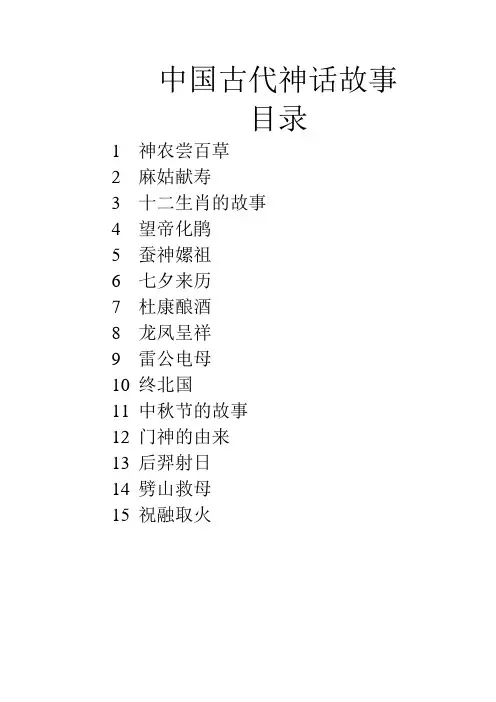 中国古代神话故事
目录

1 神农尝百草
2 麻姑献寿
3 十二生肖的故事
4 望帝化鹃
5 蚕神嫘祖
6 七夕来历
7 杜康酿酒
8 龙凤呈祥
9 雷公电母
10 终北国
11 中秋节的故事
12 门神的由来
13 后羿射日
14 劈山救母
15 祝融取火